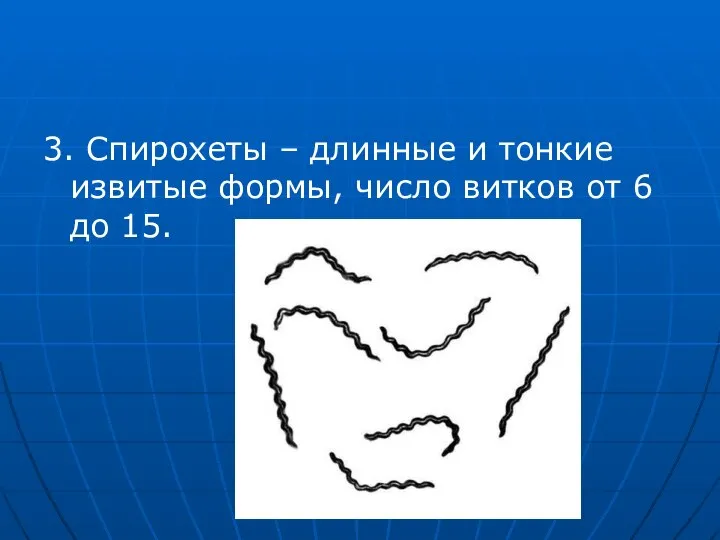 3. Спирохеты – длинные и тонкие извитые формы, число витков от 6 до 15.